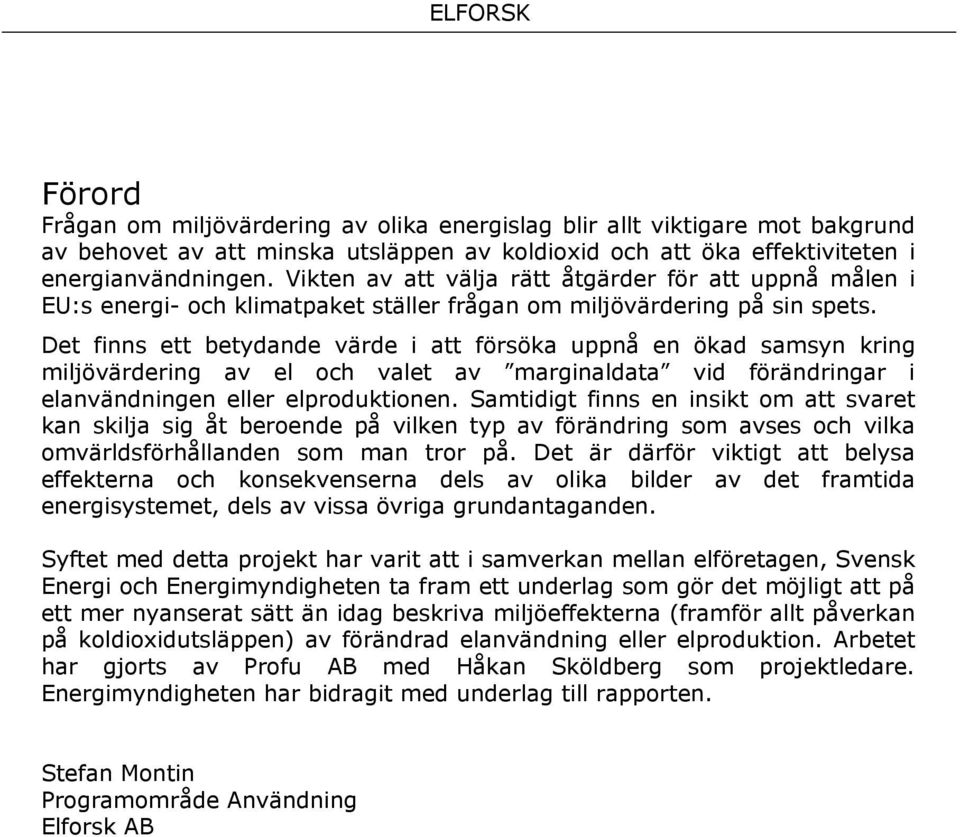 ELFORSK

Förord

Frågan om miljövärdering av olika energislag blir allt viktigare mot bakgrund av behovet av att minska utsläppen av koldioxid och att öka effektiviteten i energianvändningen. Vikten av att välja rätt åtgärder för att uppnå målen i EU:s energi- och klimatpaket ställer frågan om miljövärdering på sin spets.

Det finns ett betydande värde i att försöka uppnå en ökad samsyn kring miljövärdering av el och valet av ”marginaldata” vid förändringar i elanvändningen eller elproduktionen. Samtidigt finns en insikt om att svaret kan skilja sig åt beroende på vilken typ av förändring som avses och vilka omvärldsförhållanden som man tror på. Det är därför viktigt att belysa effekterna och konsekvenserna dels av olika bilder av det framtida energisystemet, dels av vissa övriga grundantaganden.

Syftet med detta projekt har varit att i samverkan mellan elföretagen, Svensk Energi och Energimyndigheten ta fram ett underlag som gör det möjligt att på ett mer nyanserat sätt än idag beskriva miljöeffekterna (framför allt påverkan på koldioxidutsläppen) av förändrad elanvändning eller elproduktion. Arbetet har gjorts av Profu AB med Håkan Sköldberg som projektledare. Energimyndigheten har bidragit med underlag till rapporten.

Stefan Montin
Programområde Användning
Elforsk AB